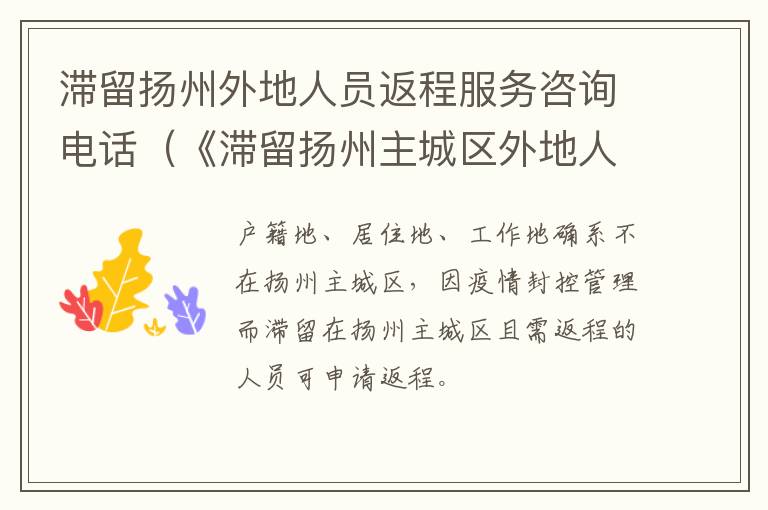 滞留扬州外地人员返程服务咨询电话（《滞留扬州主城区外地人

户籍地、居住地、工作地确系不在扬州主城区，因疫情封控管理而滞留在扬州主城区且需返程的人员可申请返程。